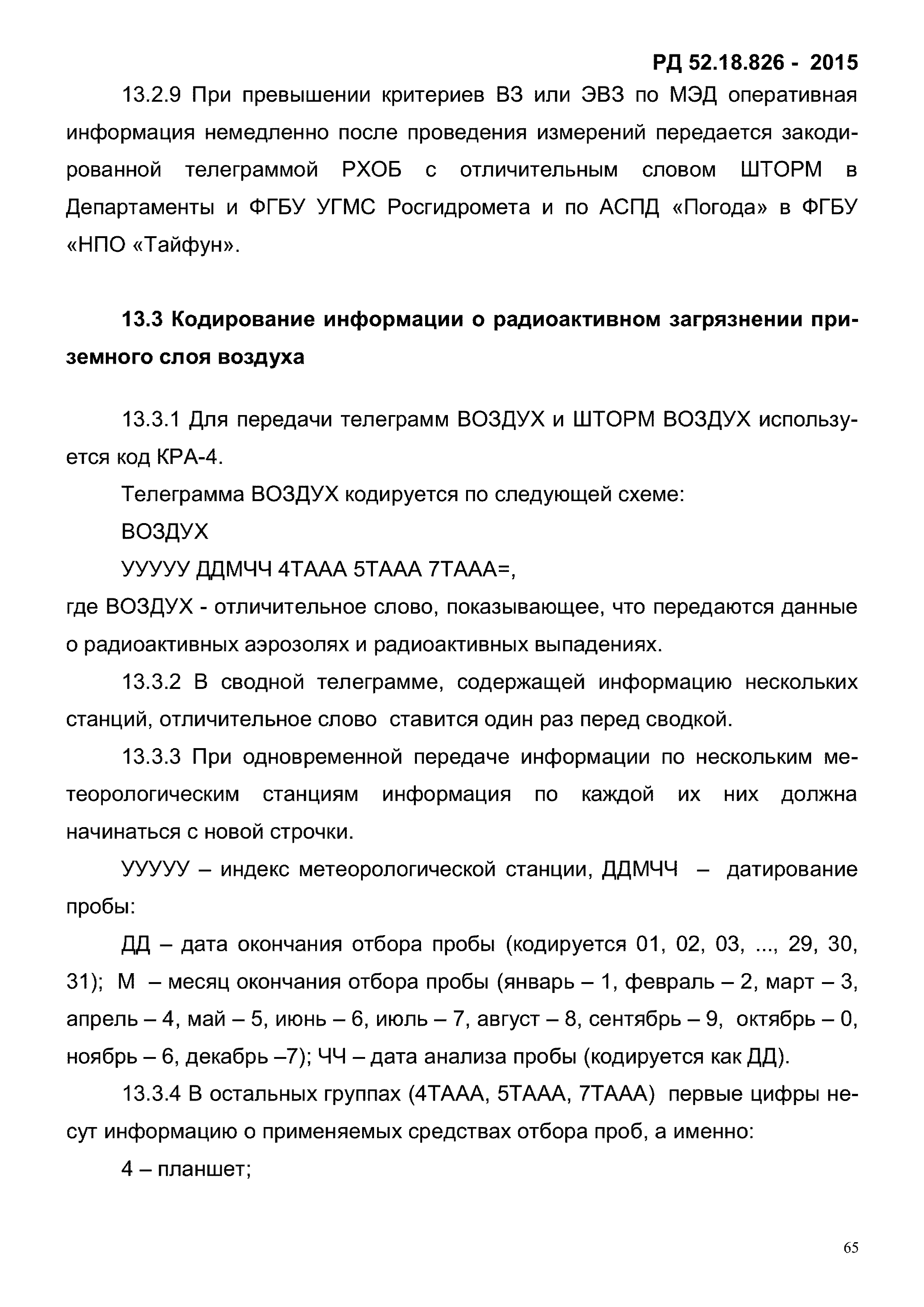 РД 52.18.826 - 2015

13.2.9 При превышении критериев ВЗ или ЭВЗ по МЭД оперативная информация немедленно после проведения измерений передается закодированной телеграммой РХОБ с отличительным словом ШТОРМ в Департаменты и ФГБУ УГМС Росгидромета и по АСПД «Погода» в ФГБУ «НПО «Тайфун».

13.3 Кодирование информации о радиоактивном загрязнении приземного слоя воздуха

13.3.1 Для передачи телеграмм ВОЗДУХ и ШТОРМ ВОЗДУХ используется код КРА-4.

Телеграмма ВОЗДУХ кодируется по следующей схеме:

ВОЗДУХ

УУУУУ ДДМЧЧ 4ТААА 5ТААА 7ТААА=,

где ВОЗДУХ - отличительное слово, показывающее, что передаются данные о радиоактивных аэрозолях и радиоактивных выпадениях.

13.3.2 В сводной телеграмме, содержащей информацию нескольких станций, отличительное слово ставится один раз перед сводкой.

13.3.3 При одновременной передаче информации по нескольким метеорологическим станциям информация по каждой их них должна начинаться с новой строчки.

УУУУУ – индекс метеорологической станции, ДДМЧЧ – датирование пробы:

ДД – дата окончания отбора пробы (кодируется 01, 02, 03, ..., 29, 30, 31); М – месяц окончания отбора пробы (январь – 1, февраль – 2, март – 3, апрель – 4, май – 5, июнь – 6, июль – 7, август – 8, сентябрь – 9, октябрь – 0, ноябрь – 6, декабрь –7); ЧЧ – дата анализа пробы (кодируется как ДД).

13.3.4 В остальных группах (4ТААА, 5ТААА, 7ТААА) первые цифры несут информацию о применяемых средствах отбора проб, а именно:

4 – планшет;

65